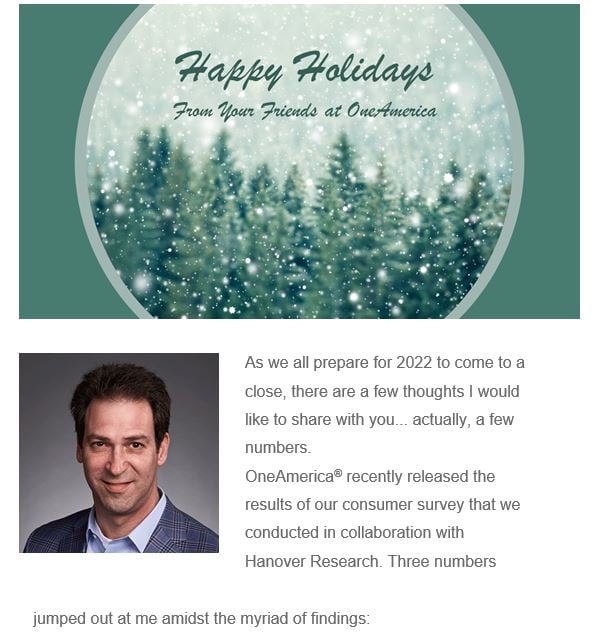 Happy Holidays
From Your Friends at OneAmerica

As we all prepare for 2022 to come to a close, there are a few thoughts I would like to share with you... actually, a few numbers.
OneAmerica® recently released the results of our consumer survey that we conducted in collaboration with Hanover Research. Three numbers jumped out at me amidst the myriad of findings: